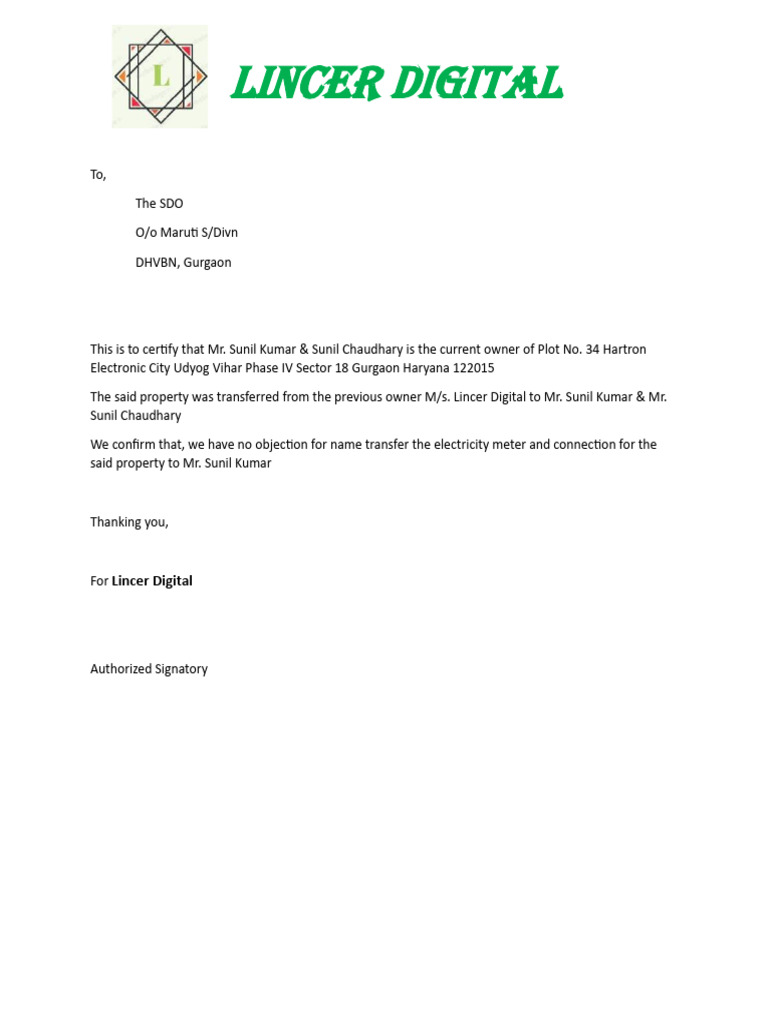 L

LINCER DIGITAL

To,

The SDO

O/o Maruti S/Divn

DHVBN, Gurgaon

This is to certify that Mr. Sunil Kumar & Sunil Chaudhary is the current owner of Plot No. 34 Hartron Electronic City Udyog Vihar Phase IV Sector 18 Gurgaon Haryana 122015

The said property was transferred from the previous owner M/s. Lincer Digital to Mr. Sunil Kumar & Mr. Sunil Chaudhary

We confirm that, we have no objection for name transfer the electricity meter and connection for the said property to Mr. Sunil Kumar

Thanking you,

For Lincer Digital

Authorized Signatory